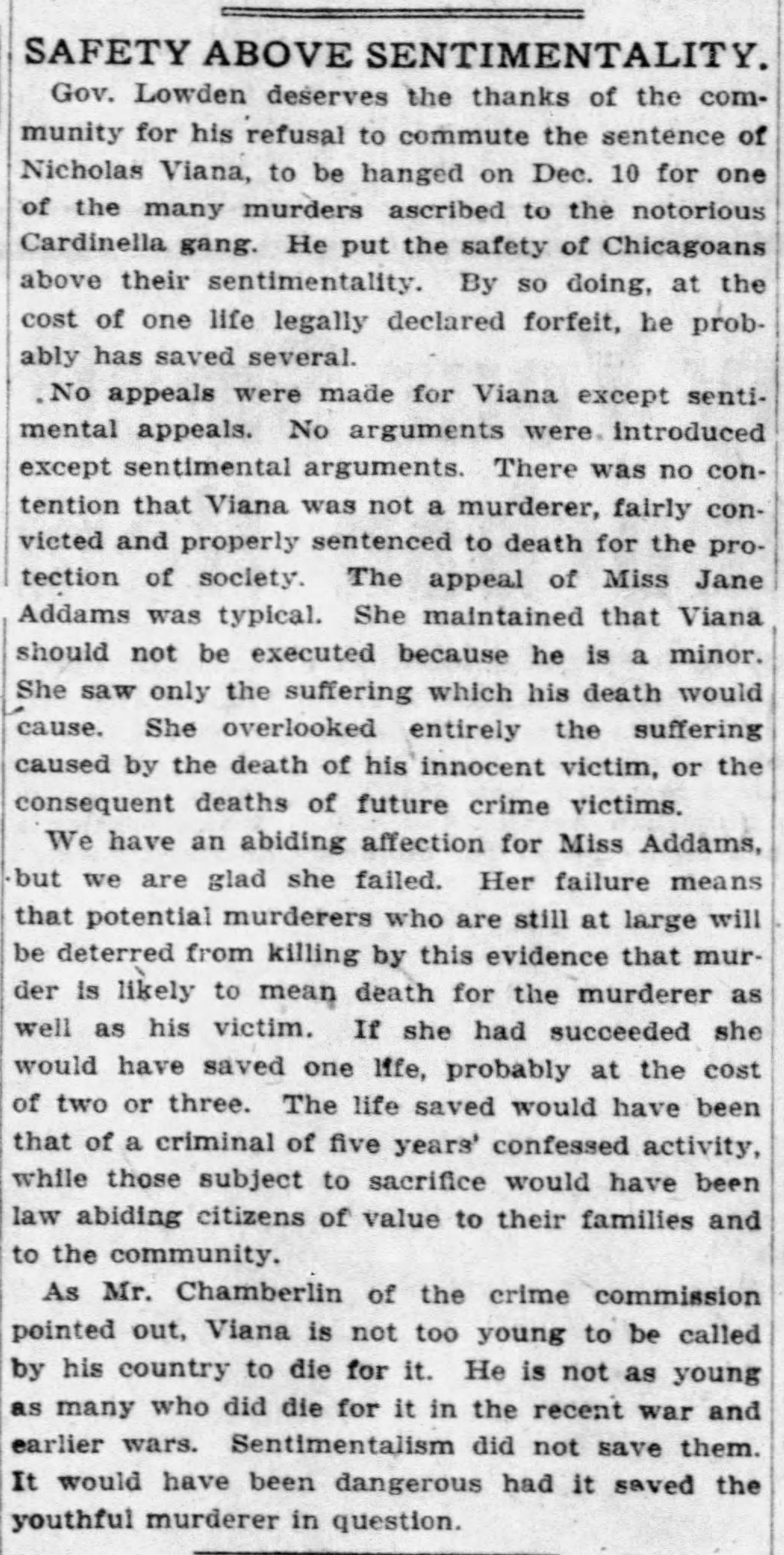 SAFETY ABOVE SENTIMENTALITY.

Gov. Lowden deserves the thanks of the community for his refusal to commute the sentence of Nicholas Viana, to be hanged on Dec. 10 for one of the many murders ascribed to the notorious Cardinella gang. He put the safety of Chicagoans above their sentimentality. By so doing, at the cost of one life legally declared forfeit, he probably has saved several.

No appeals were made for Viana except sentimental appeals. No arguments were introduced except sentimental arguments. There was no contention that Viana was not a murderer, fairly convicted and properly sentenced to death for the protection of society. The appeal of Miss Jane Addams was typical. She maintained that Viana should not be executed because he is a minor. She saw only the suffering which his death would cause. She overlooked entirely the suffering caused by the death of his innocent victim, or the consequent deaths of future crime victims.

We have an abiding affection for Miss Addams, but we are glad she failed. Her failure means that potential murderers who are still at large will be deterred from killing by this evidence that murder is likely to mean death for the murderer as well as his victim. If she had succeeded she would have saved one life, probably at the cost of two or three. The life saved would have been that of a criminal of five years' confessed activity, while those subject to sacrifice would have been law abiding citizens of value to their families and to the community.

As Mr. Chamberlin of the crime commission pointed out, Viana is not too young to be called by his country to die for it. He is not as young as many who did die for it in the recent war and earlier wars. Sentimentalism did not save them. It would have been dangerous had it saved the youthful murderer in question.